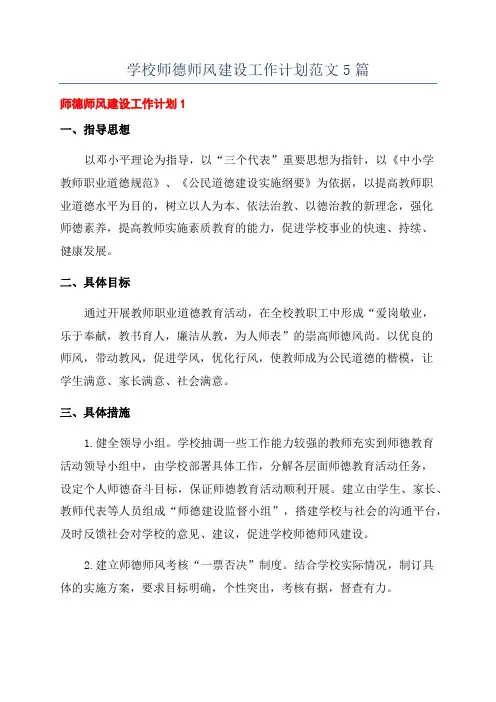 学校师德师风建设工作计划范文5篇

师德师风建设工作计划1

一、指导思想

以邓小平理论为指导，以“三个代表”重要思想为指针，以《中小学教师职业道德规范》、《公民道德建设实施纲要》为依据，以提高教师职业道德水平为目的，树立以人为本、依法治教、以德治教的新理念，强化师德素养，提高教师实施素质教育的能力，促进学校事业的快速、持续、健康发展。

二、具体目标

通过开展教师职业道德教育活动，在全校教职工中形成“爱岗敬业，乐于奉献，教书育人，廉洁从教，为人师表”的崇高师德风尚。以优良的师风，带动教风，促进学风，优化行风，使教师成为公民道德的楷模，让学生满意、家长满意、社会满意。

三、具体措施

1.健全领导小组。学校抽调一些工作能力较强的教师充实到师德教育活动领导小组中，由学校部署具体工作，分解各层面师德教育活动任务，设定个人师德奋斗目标，保证师德教育活动顺利开展。建立由学生、家长、教师代表等人员组成“师德建设监督小组”，搭建学校与社会的沟通平台，及时反馈社会对学校的意见、建议，促进学校师德师风建设。

2.建立师德师风考核“一票否决”制度。结合学校实际情况，制订具体的实施方案，要求目标明确，个性突出，考核有据，督查有力。